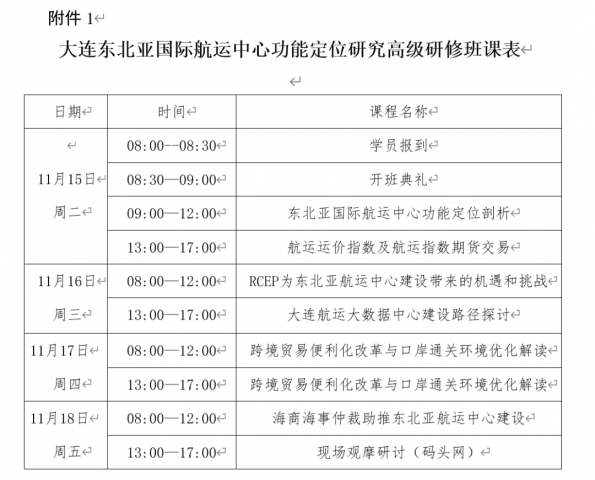 附件 1

大连东北亚国际航运中心功能定位研究高级研修班课表

| 日期 | 时间 | 课程名称 |
|---|---|---|
| 11月15日 周二 | 08:00--08:30 | 学员报到 |
| | 08:30—09:00 | 开班典礼 |
| | 09:00—12:00 | 东北亚国际航运中心功能定位剖析 |
| | 13:00—17:00 | 航运运价指数及航运指数期货交易 |
| 11月16日 周三 | 08:00—12:00 | RCEP为东北亚航运中心建设带来的机遇和挑战 |
| | 13:00—17:00 | 大连航运大数据中心建设路径探讨 |
| 11月17日 周四 | 08:00—12:00 | 跨境贸易便利化改革与口岸通关环境优化解读 |
| | 13:00—17:00 | 跨境贸易便利化改革与口岸通关环境优化解读 |
| 11月18日 周五 | 08:00—12:00 | 海商海事仲裁助推东北亚航运中心建设 |
| | 13:00—17:00 | 现场观摩研讨（码头网） |